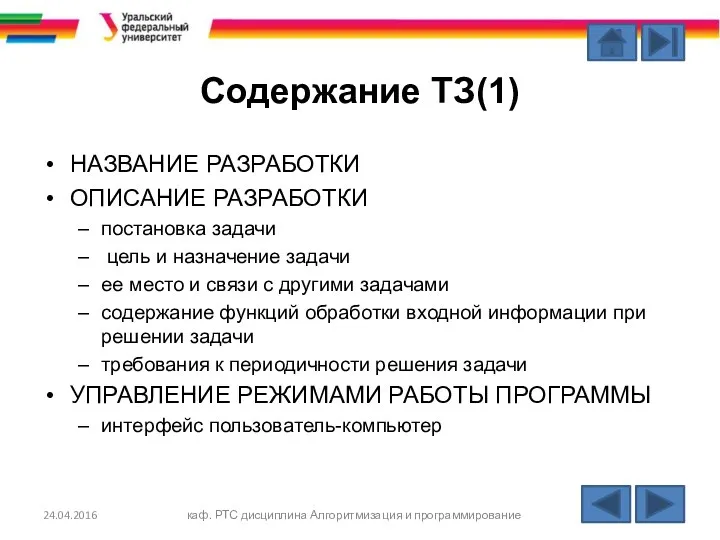 Уральский федеральный университет

Содержание ТЗ(1)

• НАЗВАНИЕ РАЗРАБОТКИ
• ОПИСАНИЕ РАЗРАБОТКИ
– постановка задачи
– цель и назначение задачи
– ее место и связи с другими задачами
– содержание функций обработки входной информации при решении задачи
– требования к периодичности решения задачи
• УПРАВЛЕНИЕ РЕЖИМАМИ РАБОТЫ ПРОГРАММЫ
– интерфейс пользователь-компьютер

24.04.2016

каф. РТС дисциплина Алгоритмизация и программирование